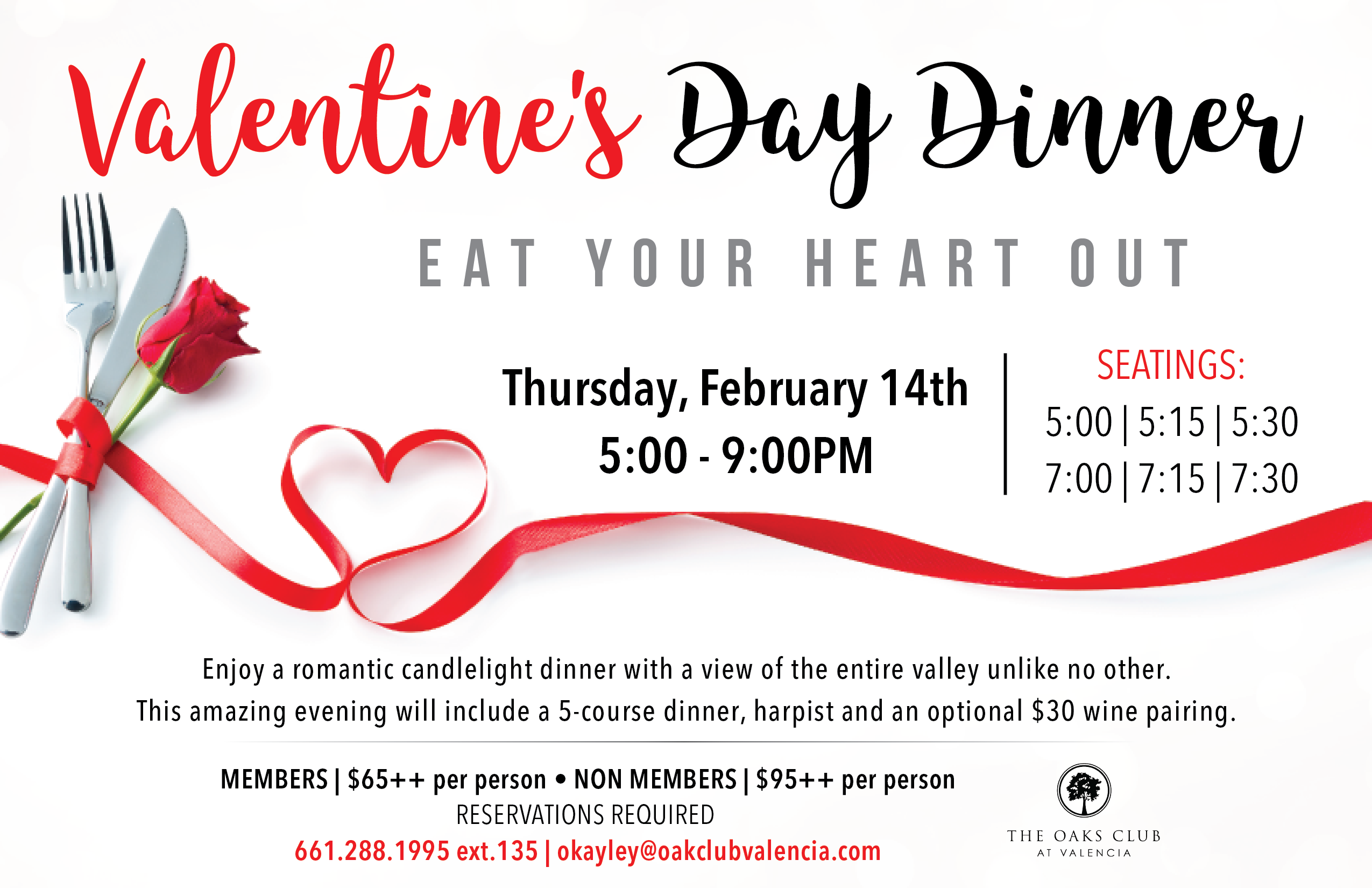 Valentine's Day Dinner

EAT YOUR HEART OUT

Thursday, February 14th
5:00 - 9:00PM

SEATINGS:
5:00 | 5:15 | 5:30
7:00 | 7:15 | 7:30

Enjoy a romantic candlelight dinner with a view of the entire valley unlike no other.
This amazing evening will include a 5-course dinner, harpist and an optional $30 wine pairing.

MEMBERS | $65++ per person • NON MEMBERS | $95++ per person
RESERVATIONS REQUIRED
661.288.1995 ext.135 | okayley@oakclubvalencia.com

THE OAKS CLUB
AT VALENCIA